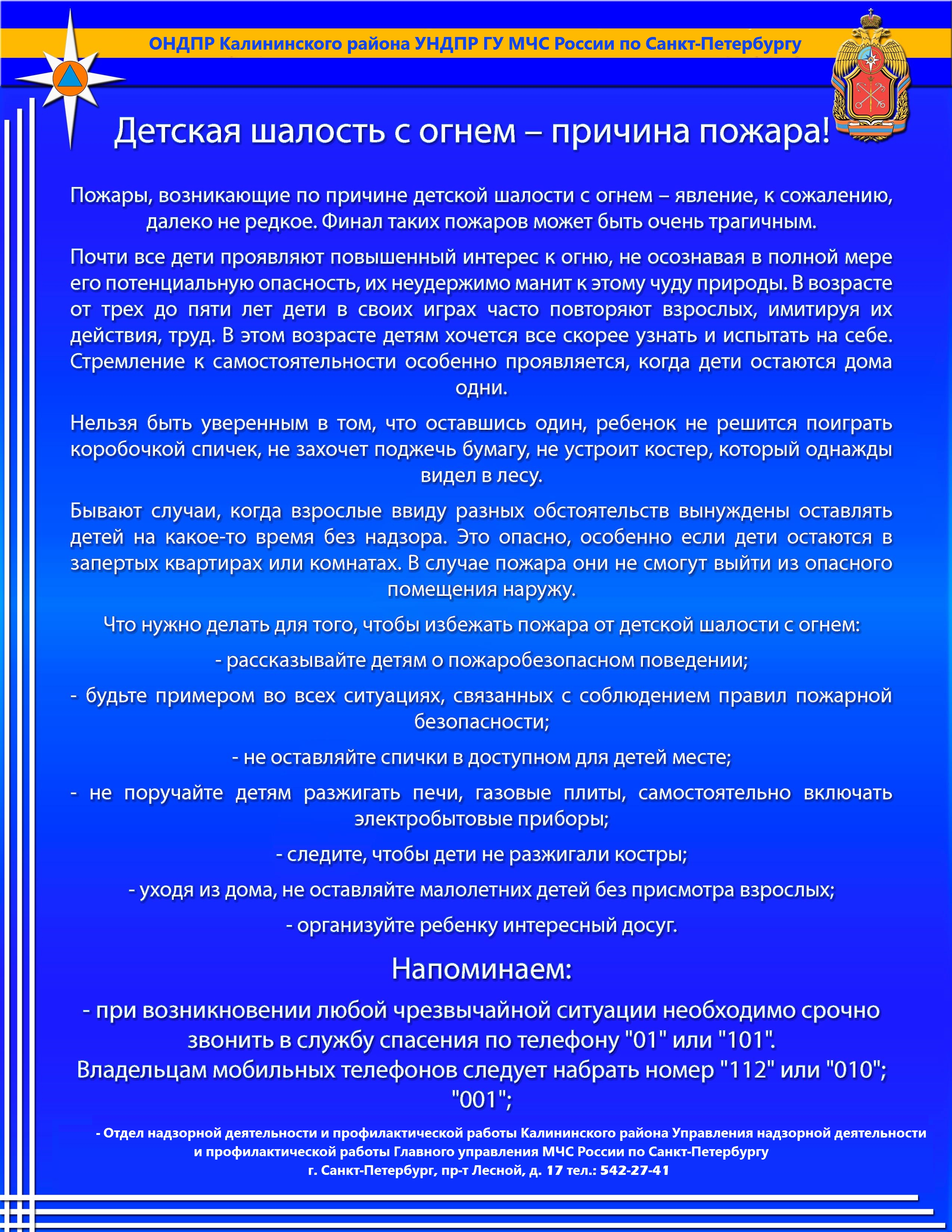 ОНДПР Калининского района УНДПР ГУ МЧС России по Санкт-Петербургу

Детская шалость с огнем – причина пожара!

Пожары, возникающие по причине детской шалости с огнем – явление, к сожалению, далеко не редкое. Финал таких пожаров может быть очень трагичным.

Почти все дети проявляют повышенный интерес к огню, не осознавая в полной мере его потенциальную опасность, их неудержимо манит к этому чуду природы. В возрасте от трех до пяти лет дети в своих играх часто повторяют взрослых, имитируя их действия, труд. В этом возрасте детям хочется все скорее узнать и испытать на себе. Стремление к самостоятельности особенно проявляется, когда дети остаются дома одни.

Нельзя быть уверенным в том, что оставшись один, ребенок не решится поиграть коробочкой спичек, не захочет поджечь бумагу, не устроит костер, который однажды видел в лесу.

Бывают случаи, когда взрослые ввиду разных обстоятельств вынуждены оставлять детей на какое-то время без надзора. Это опасно, особенно если дети остаются в запертых квартирах или комнатах. В случае пожара они не смогут выйти из опасного помещения наружу.

Что нужно делать для того, чтобы избежать пожара от детской шалости с огнем:

- рассказывайте детям о пожаробезопасном поведении;

- будьте примером во всех ситуациях, связанных с соблюдением правил пожарной безопасности;

- не оставляйте спички в доступном для детей месте;

- не поручайте детям разжигать печи, газовые плиты, самостоятельно включать электробытовые приборы;

- следите, чтобы дети не разжигали костры;

- уходя из дома, не оставляйте малолетних детей без присмотра взрослых;

- организуйте ребенку интересный досуг.

Напоминаем:

- при возникновении любой чрезвычайной ситуации необходимо срочно звонить в службу спасения по телефону "01" или "101".
Владельцам мобильных телефонов следует набрать номер "112" или "010"; "001";

- Отдел надзорной деятельности и профилактической работы Калининского района Управления надзорной деятельности и профилактической работы Главного управления МЧС России по Санкт-Петербургу
г. Санкт-Петербург, пр-т Лесной, д. 17 тел.: 542-27-41